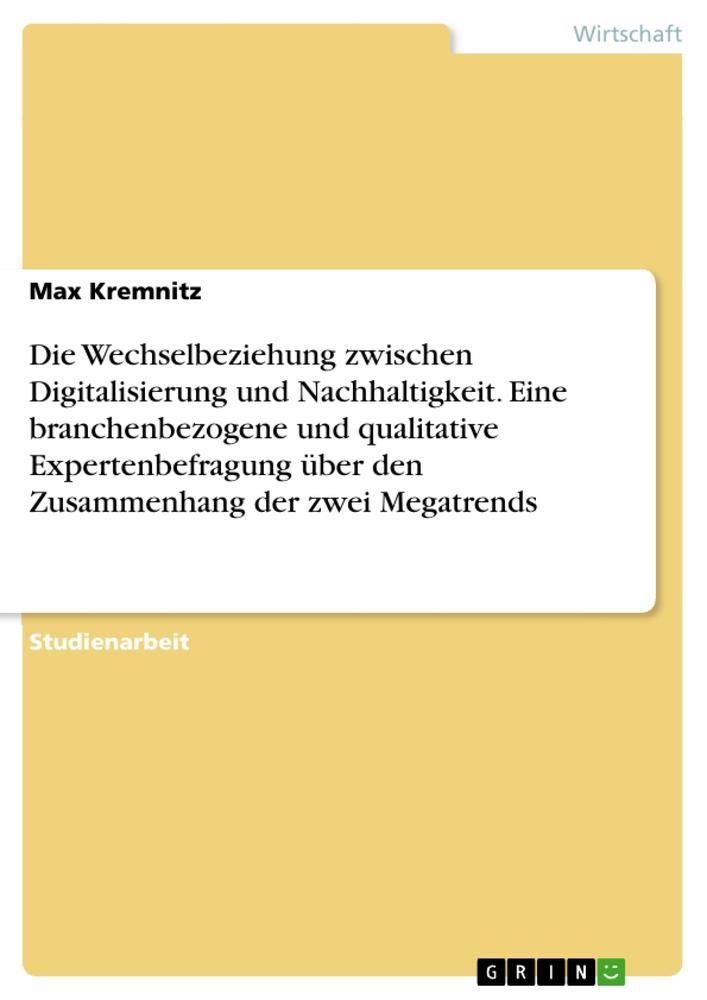 Wirtschaft

Max Kremnitz

Die Wechselbeziehung zwischen Digitalisierung und Nachhaltigkeit. Eine branchenbezogene und qualitative Expertenbefragung über den Zusammenhang der zwei Megatrends

Studienarbeit

GRIN